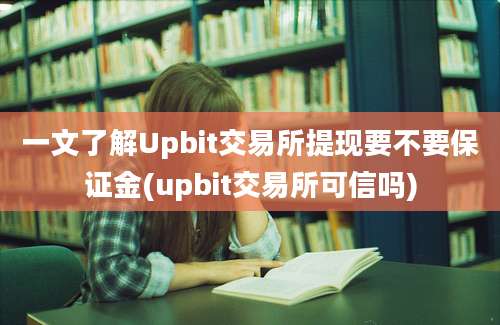 一文了解Upbit交易所提现要不要保证金(upbit交易所可信吗)